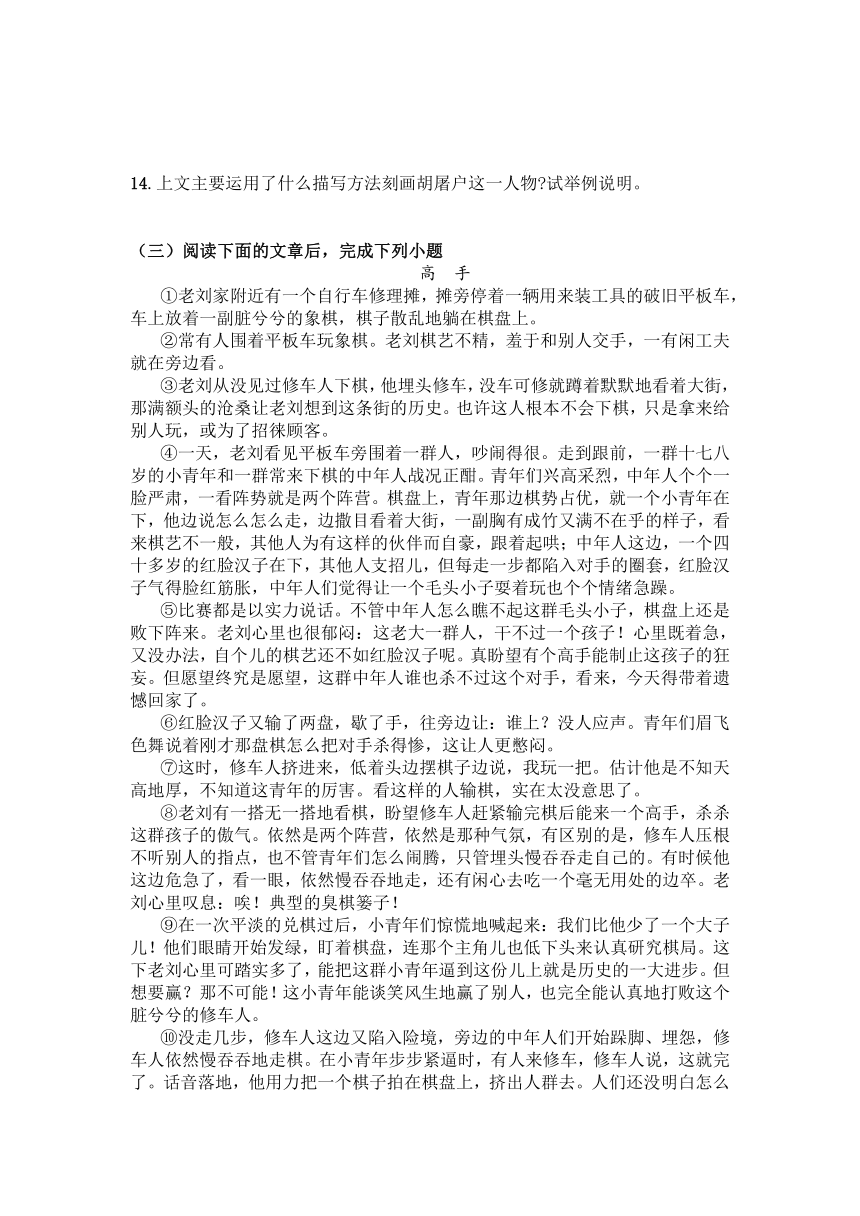 14. 上文主要运用了什么描写方法刻画胡屠户这一人物?试举例说明。

（三）阅读下面的文章后，完成下列小题

高　手

①老刘家附近有一个自行车修理摊，摊旁停着一辆用来装工具的破旧平板车，车上放着一副脏兮兮的象棋，棋子散乱地躺在棋盘上。

②常有人围着平板车玩象棋。老刘棋艺不精，羞于和别人交手，一有闲工夫就在旁边看。

③老刘从没见过修车人下棋，他埋头修车，没车可修就蹲着默默地看着大街，那满额头的沧桑让老刘想到这条街的历史。也许这人根本不会下棋，只是拿来给别人玩，或为了招徕顾客。

④一天，老刘看见平板车旁围着一群人，吵闹得很。走到跟前，一群十七八岁的小青年和一群常来下棋的中年人战况正酣。青年们兴高采烈，中年人个个一脸严肃，一看阵势就是两个阵营。棋盘上，青年那边棋势占优，就一个小青年在下，他边说怎么怎么走，边撒目看着大街，一副胸有成竹又满不在乎的样子，看来棋艺不一般，其他人为有这样的伙伴而自豪，跟着起哄；中年人这边，一个四十多岁的红脸汉子在下，其他人支招儿，但每走一步都陷入对手的圈套，红脸汉子气得脸红筋胀，中年人们觉得让一个毛头小子耍着玩也个个情绪急躁。

⑤比赛都是以实力说话。不管中年人怎么瞧不起这群毛头小子，棋盘上还是败下阵来。老刘心里也很郁闷：这老大一群人，干不过一个孩子！心里既着急，又没办法，自个儿的棋艺还不如红脸汉子呢。真盼望有个高手能制止这孩子的狂妄。但愿望终究是愿望，这群中年人谁也杀不过这个对手，看来，今天得带着遗憾回家了。

⑥红脸汉子又输了两盘，歇了手，往旁边让：谁上？没人应声。青年们眉飞色舞说着刚才那盘棋怎么把对手杀得惨，这让人更憋闷。

⑦这时，修车人挤进来，低着头边摆棋子边说，我玩一把。估计他是不知天高地厚，不知道这青年的厉害。看这样的人输棋，实在太没意思了。

⑧老刘有一搭无一搭地看棋，盼望修车人赶紧输完棋后能来一个高手，杀杀这群孩子的傲气。依然是两个阵营，依然是那种气氛，有区别的是，修车人压根不听别人的指点，也不管青年们怎么闹腾，只管埋头慢吞吞走自己的。有时候他这边危急了，看一眼，依然慢吞吞地走，还有闲心去吃一个毫无用处的边卒。老刘心里叹息：唉！典型的臭棋篓子！

⑨在一次平淡的兑棋过后，小青年们惊慌地喊起来：我们比他少了一个大子儿！他们眼睛开始发绿，盯着棋盘，连那个主角儿也低下头来认真研究棋局。这下老刘心里可踏实多了，能把这群小青年逼到这份儿上就是历史的一大进步。但想要赢？那不可能！这小青年能谈笑风生地赢了别人，也完全能认真地打败这个脏兮兮的修车人。

⑩没走几步，修车人这边又陷入险境，旁边的中年人们开始跺脚、埋怨，修车人依然慢吞吞地走棋。在小青年步步紧逼时，有人来修车，修车人说，这就完了。话音落地，他用力把一个棋子拍在棋盘上，挤出人群去。人们还没明白怎么